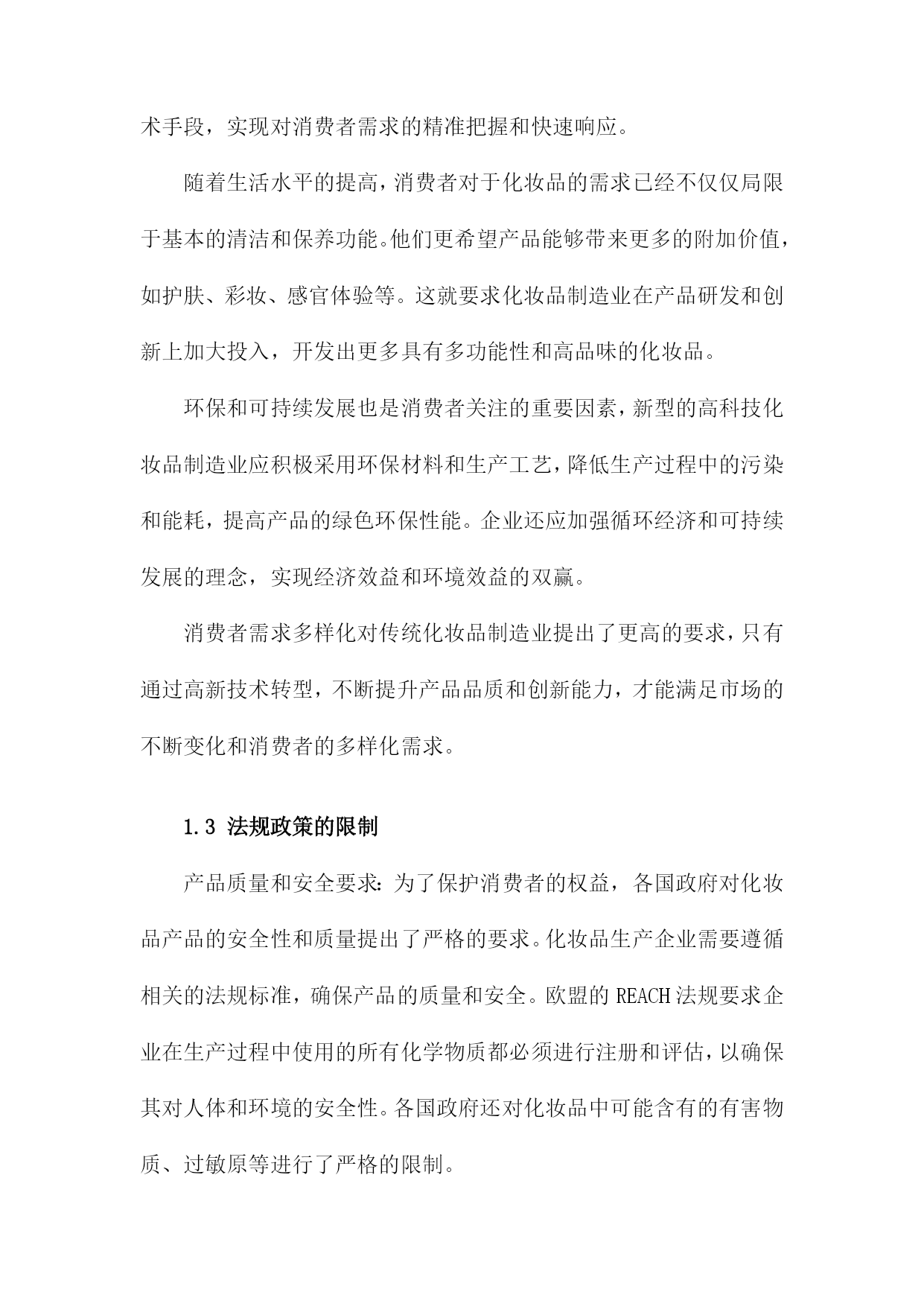 术手段，实现对消费者需求的精准把握和快速响应。

随着生活水平的提高，消费者对于化妆品的需求已经不仅仅局限于基本的清洁和保养功能。他们更希望产品能够带来更多的附加价值，如护肤、彩妆、感官体验等。这就要求化妆品制造业在产品研发和创新上加大投入，开发出更多具有多功能性和高品味的化妆品。

环保和可持续发展也是消费者关注的重要因素，新型的高科技化妆品制造业应积极采用环保材料和生产工艺，降低生产过程中的污染和能耗，提高产品的绿色环保性能。企业还应加强循环经济和可持续发展的理念，实现经济效益和环境效益的双赢。

消费者需求多样化对传统化妆品制造业提出了更高的要求，只有通过高新技术转型，不断提升产品品质和创新能力，才能满足市场的不断变化和消费者的多样化需求。

1.3 法规政策的限制

产品质量和安全要求：为了保护消费者的权益，各国政府对化妆品产品的安全性和质量提出了严格的要求。化妆品生产企业需要遵循相关的法规标准，确保产品的质量和安全。欧盟的 REACH 法规要求企业在生产过程中使用的所有化学物质都必须进行注册和评估，以确保其对人体和环境的安全性。各国政府还对化妆品中可能含有的有害物质、过敏原等进行了严格的限制。